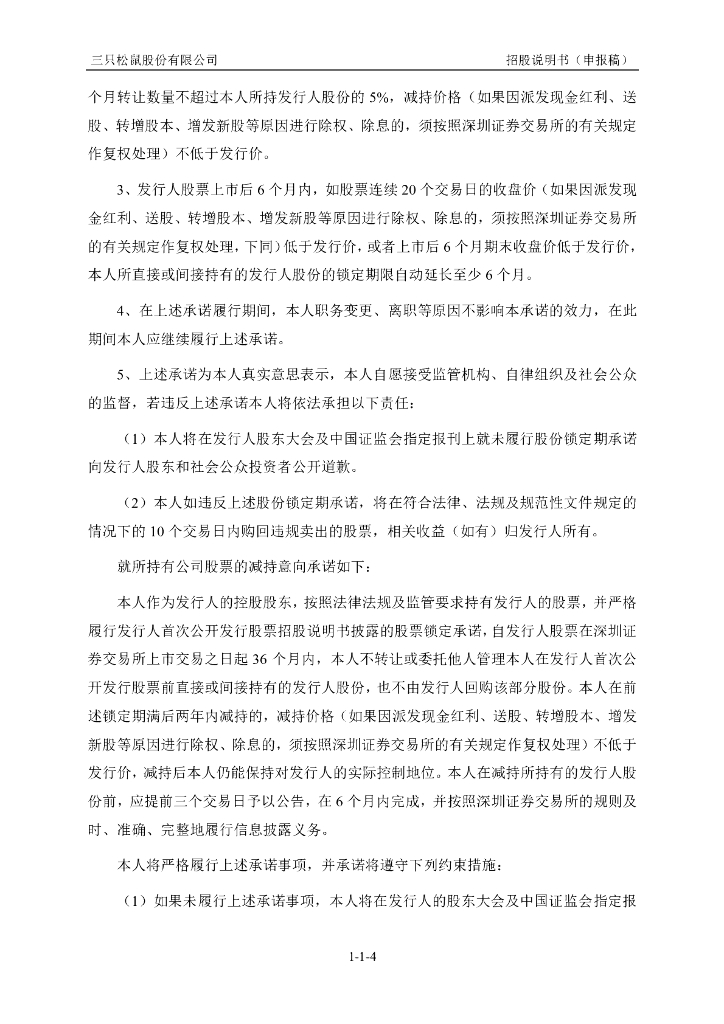 三只松鼠股份有限公司　　招股说明书（申报稿）

个月转让数量不超过本人所持发行人股份的 5%，减持价格（如果因派发现金红利、送股、转增股本、增发新股等原因进行除权、除息的，须按照深圳证券交易所的有关规定作复权处理）不低于发行价。

3、发行人股票上市后 6 个月内，如股票连续 20 个交易日的收盘价（如果因派发现金红利、送股、转增股本、增发新股等原因进行除权、除息的，须按照深圳证券交易所的有关规定作复权处理，下同）低于发行价，或者上市后 6 个月期末收盘价低于发行价，本人所直接或间接持有的发行人股份的锁定期限自动延长至少 6 个月。

4、在上述承诺履行期间，本人职务变更、离职等原因不影响本承诺的效力，在此期间本人应继续履行上述承诺。

5、上述承诺为本人真实意思表示，本人自愿接受监管机构、自律组织及社会公众的监督，若违反上述承诺本人将依法承担以下责任：

（1）本人将在发行人股东大会及中国证监会指定报刊上就未履行股份锁定期承诺向发行人股东和社会公众投资者公开道歉。

（2）本人如违反上述股份锁定期承诺，将在符合法律、法规及规范性文件规定的情况下的 10 个交易日内购回违规卖出的股票，相关收益（如有）归发行人所有。

就所持有公司股票的减持意向承诺如下：

本人作为发行人的控股股东，按照法律法规及监管要求持有发行人的股票，并严格履行发行人首次公开发行股票招股说明书披露的股票锁定承诺，自发行人股票在深圳证券交易所上市交易之日起 36 个月内，本人不转让或委托他人管理本人在发行人首次公开发行股票前直接或间接持有的发行人股份，也不由发行人回购该部分股份。本人在前述锁定期满后两年内减持的，减持价格（如果因派发现金红利、送股、转增股本、增发新股等原因进行除权、除息的，须按照深圳证券交易所的有关规定作复权处理）不低于发行价，减持后本人仍能保持对发行人的实际控制地位。本人在减持所持有的发行人股份前，应提前三个交易日予以公告，在 6 个月内完成，并按照深圳证券交易所的规则及时、准确、完整地履行信息披露义务。

本人将严格履行上述承诺事项，并承诺将遵守下列约束措施：

（1）如果未履行上述承诺事项，本人将在发行人的股东大会及中国证监会指定报

1-1-4